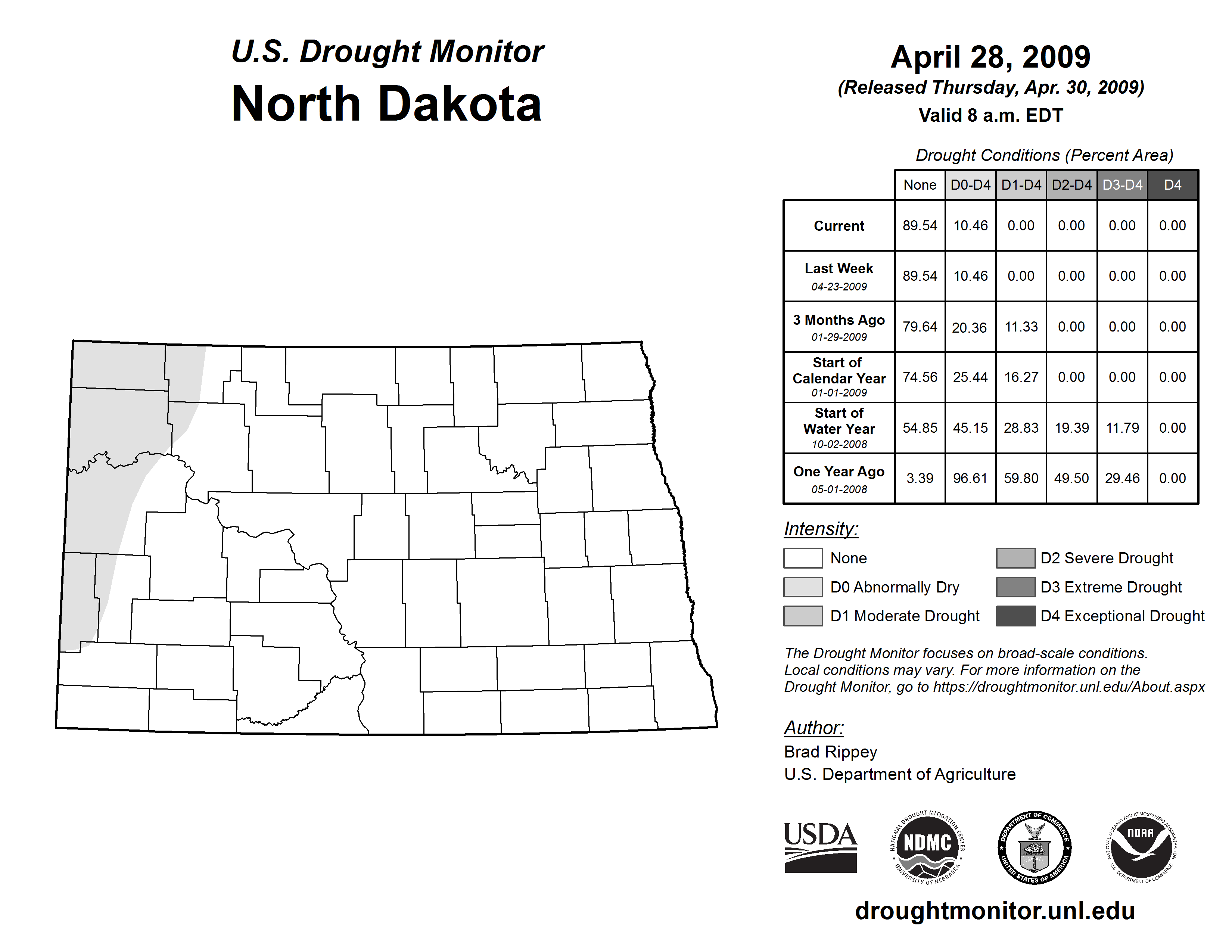 U.S. Drought Monitor
North Dakota

April 28, 2009
(Released Thursday, Apr. 30, 2009)
Valid 8 a.m. EDT

Drought Conditions (Percent Area)

| | None | D0-D4 | D1-D4 | D2-D4 | D3-D4 | D4 |
|---|---|---|---|---|---|---|
| Current | 89.54 | 10.46 | 0.00 | 0.00 | 0.00 | 0.00 |
| Last Week 04-23-2009 | 89.54 | 10.46 | 0.00 | 0.00 | 0.00 | 0.00 |
| 3 Months Ago 01-29-2009 | 79.64 | 20.36 | 11.33 | 0.00 | 0.00 | 0.00 |
| Start of Calendar Year 01-01-2009 | 74.56 | 25.44 | 16.27 | 0.00 | 0.00 | 0.00 |
| Start of Water Year 10-02-2008 | 54.85 | 45.15 | 28.83 | 19.39 | 11.79 | 0.00 |
| One Year Ago 05-01-2008 | 3.39 | 96.61 | 59.80 | 49.50 | 29.46 | 0.00 |

Intensity:
None
D0 Abnormally Dry
D1 Moderate Drought
D2 Severe Drought
D3 Extreme Drought
D4 Exceptional Drought

The Drought Monitor focuses on broad-scale conditions. Local conditions may vary. For more information on the Drought Monitor, go to https://droughtmonitor.unl.edu/About.aspx

Author:
Brad Rippey
U.S. Department of Agriculture

USDA
NATIONAL DROUGHT MITIGATION CENTER NDMC UNIVERSITY OF NEBRASKA
DEPARTMENT OF COMMERCE UNITED STATES OF AMERICA
NATIONAL OCEANIC AND ATMOSPHERIC ADMINISTRATION NOAA U.S. DEPARTMENT OF COMMERCE

droughtmonitor.unl.edu